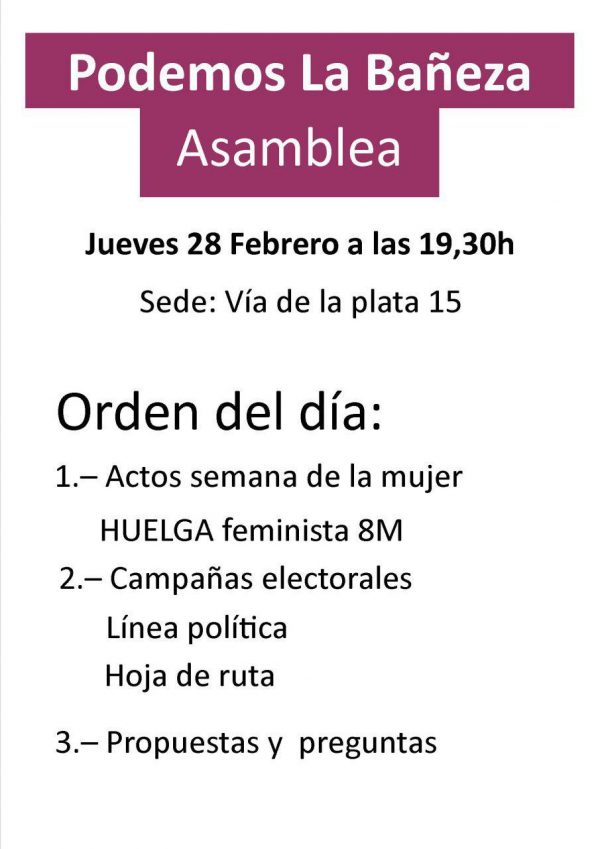 Podemos La Bañeza
Asamblea

Jueves 28 Febrero a las 19,30h

Sede: Vía de la plata 15

Orden del día:

1.– Actos semana de la mujer
HUELGA feminista 8M

2.– Campañas electorales
Línea política
Hoja de ruta

3.– Propuestas y preguntas